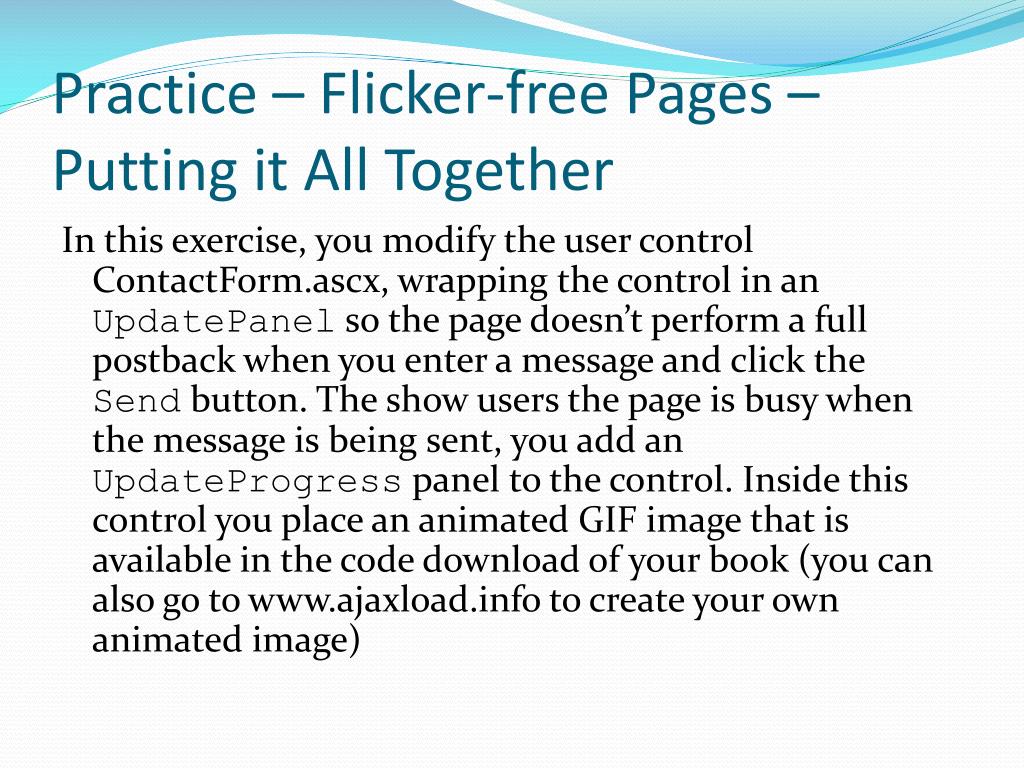 Practice – Flicker-free Pages – Putting it All Together

In this exercise, you modify the user control ContactForm.ascx, wrapping the control in an UpdatePanel so the page doesn’t perform a full postback when you enter a message and click the Send button. The show users the page is busy when the message is being sent, you add an UpdateProgress panel to the control. Inside this control you place an animated GIF image that is available in the code download of your book (you can also go to www.ajaxload.info to create your own animated image)